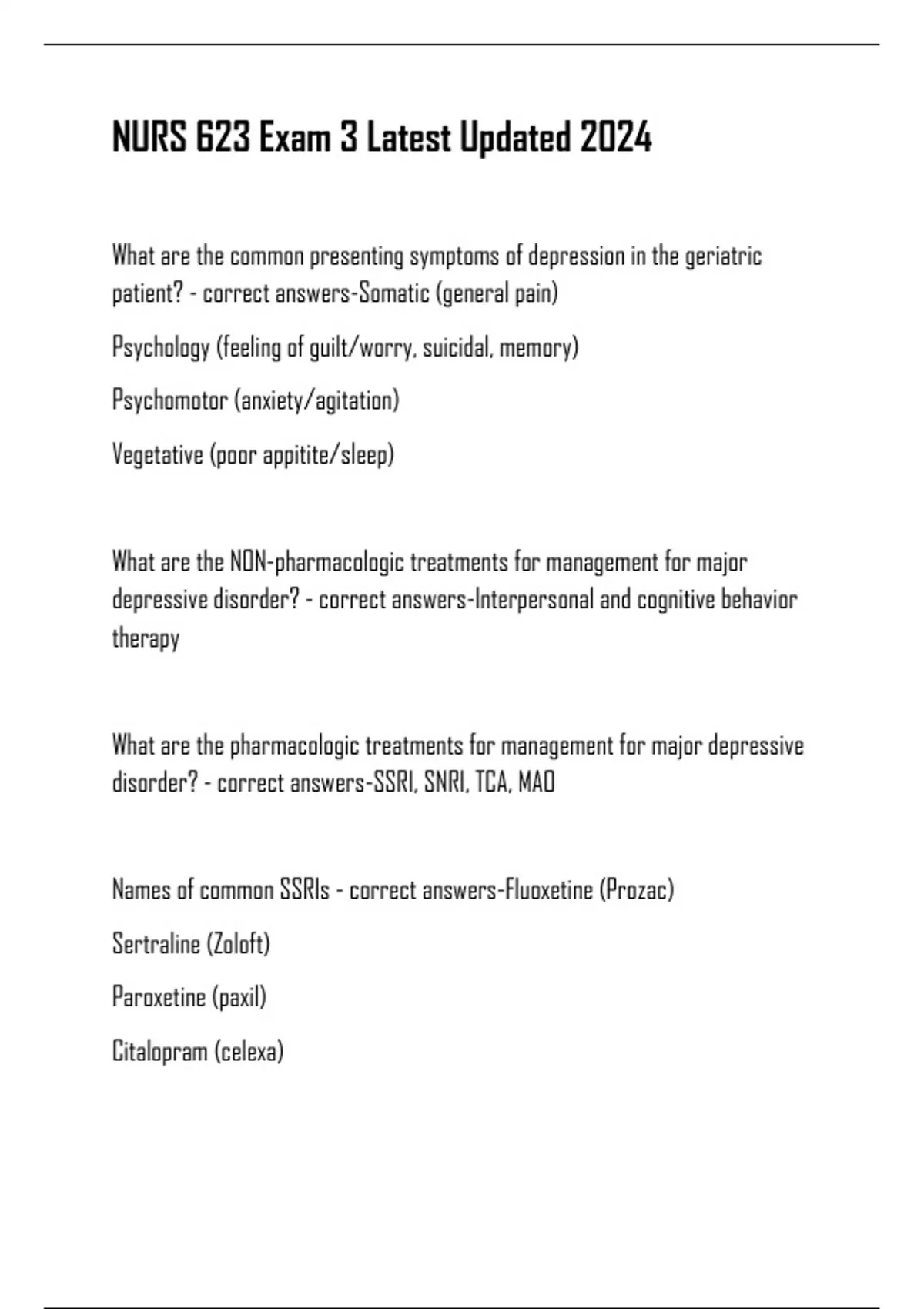 NURS 623 Exam 3 Latest Updated 2024

What are the common presenting symptoms of depression in the geriatric patient? - correct answers-Somatic (general pain)

Psychology (feeling of guilt/worry, suicidal, memory)

Psychomotor (anxiety/agitation)

Vegetative (poor appitite/sleep)

What are the NON-pharmacologic treatments for management for major depressive disorder? - correct answers-Interpersonal and cognitive behavior therapy

What are the pharmacologic treatments for management for major depressive disorder? - correct answers-SSRI, SNRI, TCA, MAO

Names of common SSRIs - correct answers-Fluoxetine (Prozac)

Sertraline (Zoloft)

Paroxetine (paxil)

Citalopram (celexa)